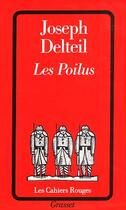 Joseph
Delteil

Les Poilus

Les Cahiers Rouges

Grasset